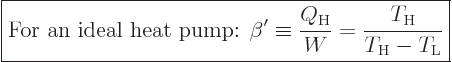 For an ideal heat pump: $\beta' \equiv \frac{Q_{\mathrm{H}}}{W} = \frac{T_{\mathrm{H}}}{T_{\mathrm{H}} - T_{\mathrm{L}}}$